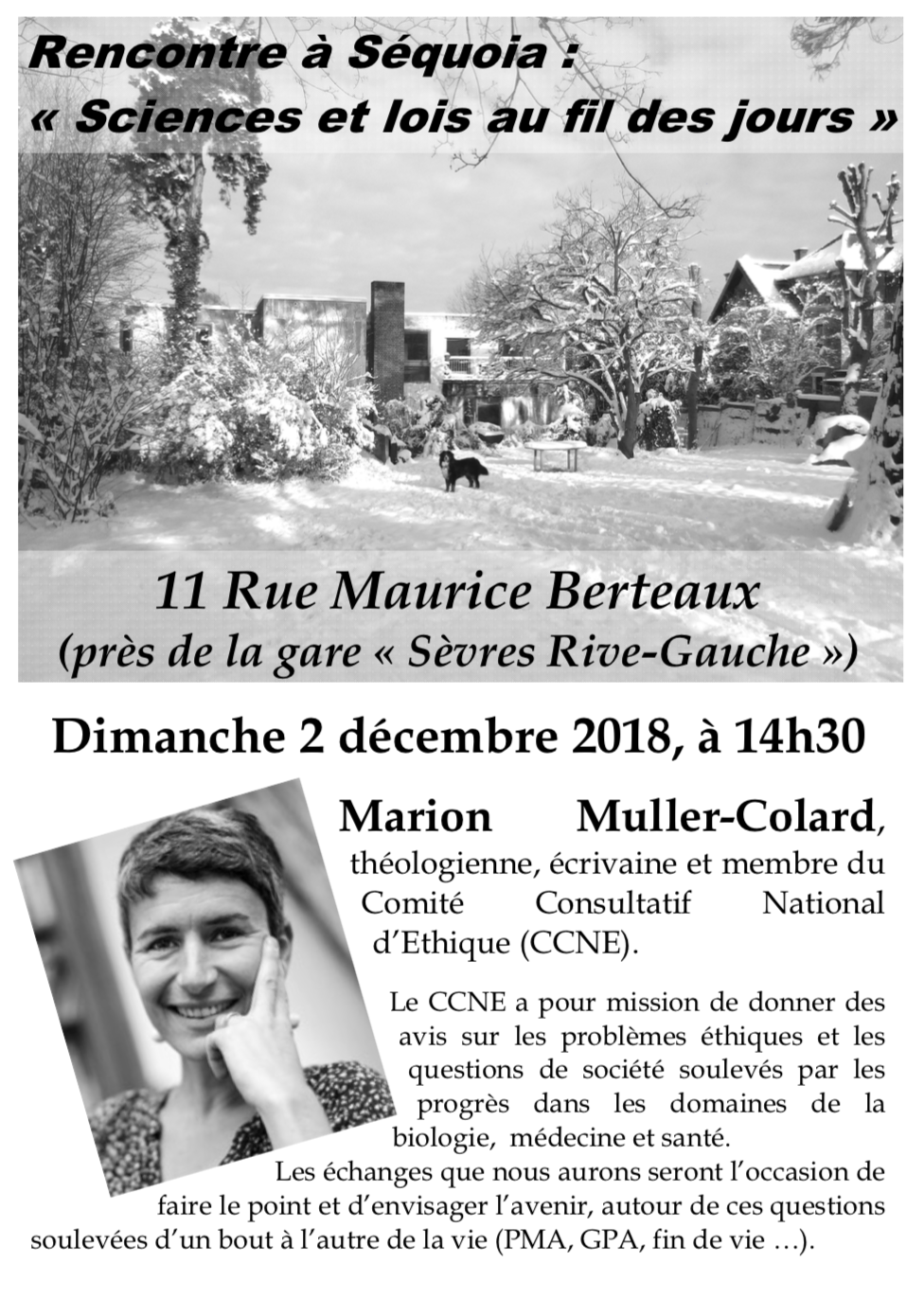 Rencontre à Séquoia :
« Sciences et lois au fil des jours »

11 Rue Maurice Berteaux
(près de la gare « Sèvres Rive-Gauche »)

Dimanche 2 décembre 2018, à 14h30

Marion Muller-Colard, théologienne, écrivaine et membre du Comité Consultatif National d'Ethique (CCNE).

Le CCNE a pour mission de donner des avis sur les problèmes éthiques et les questions de société soulevés par les progrès dans les domaines de la biologie, médecine et santé.

Les échanges que nous aurons seront l'occasion de faire le point et d'envisager l'avenir, autour de ces questions soulevées d'un bout à l'autre de la vie (PMA, GPA, fin de vie …).